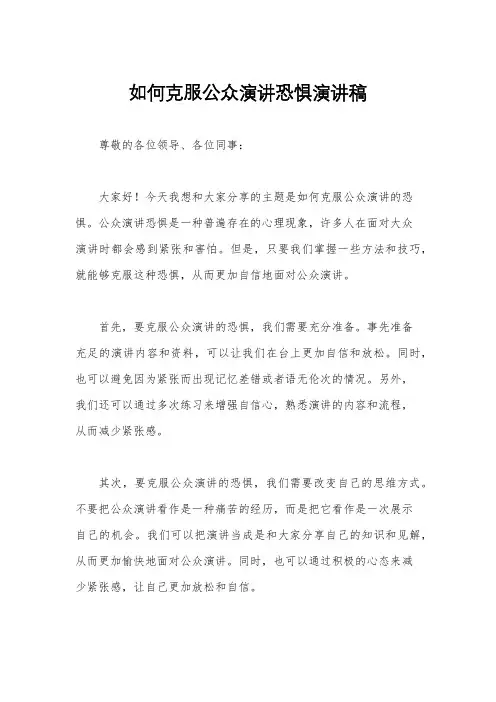 如何克服公众演讲恐惧演讲稿

尊敬的各位领导、各位同事：

大家好！今天我想和大家分享的主题是如何克服公众演讲的恐惧。公众演讲恐惧是一种普遍存在的心理现象，许多人在面对大众演讲时都会感到紧张和害怕。但是，只要我们掌握一些方法和技巧，就能够克服这种恐惧，从而更加自信地面对公众演讲。

首先，要克服公众演讲的恐惧，我们需要充分准备。事先准备充足的演讲内容和资料，可以让我们在台上更加自信和放松。同时，也可以避免因为紧张而出现记忆差错或者语无伦次的情况。另外，我们还可以通过多次练习来增强自信心，熟悉演讲的内容和流程，从而减少紧张感。

其次，要克服公众演讲的恐惧，我们需要改变自己的思维方式。不要把公众演讲看作是一种痛苦的经历，而是把它看作是一次展示自己的机会。我们可以把演讲当成是和大家分享自己的知识和见解，从而更加愉快地面对公众演讲。同时，也可以通过积极的心态来减少紧张感，让自己更加放松和自信。